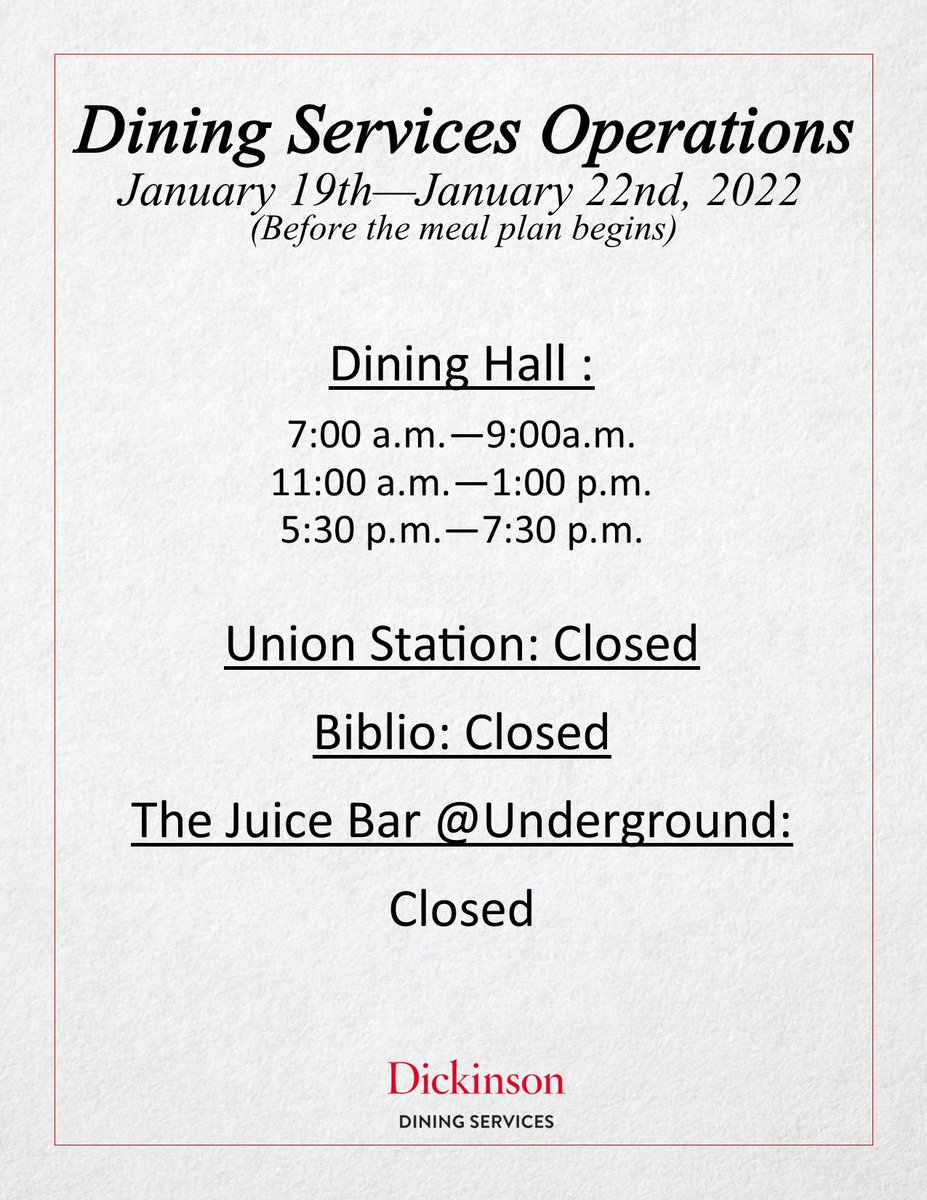 Dining Services Operations
January 19th—January 22nd, 2022
(Before the meal plan begins)

Dining Hall :

7:00 a.m.—9:00a.m.
11:00 a.m.—1:00 p.m.
5:30 p.m.—7:30 p.m.

Union Station: Closed

Biblio: Closed

The Juice Bar @Underground:

Closed

Dickinson
DINING SERVICES